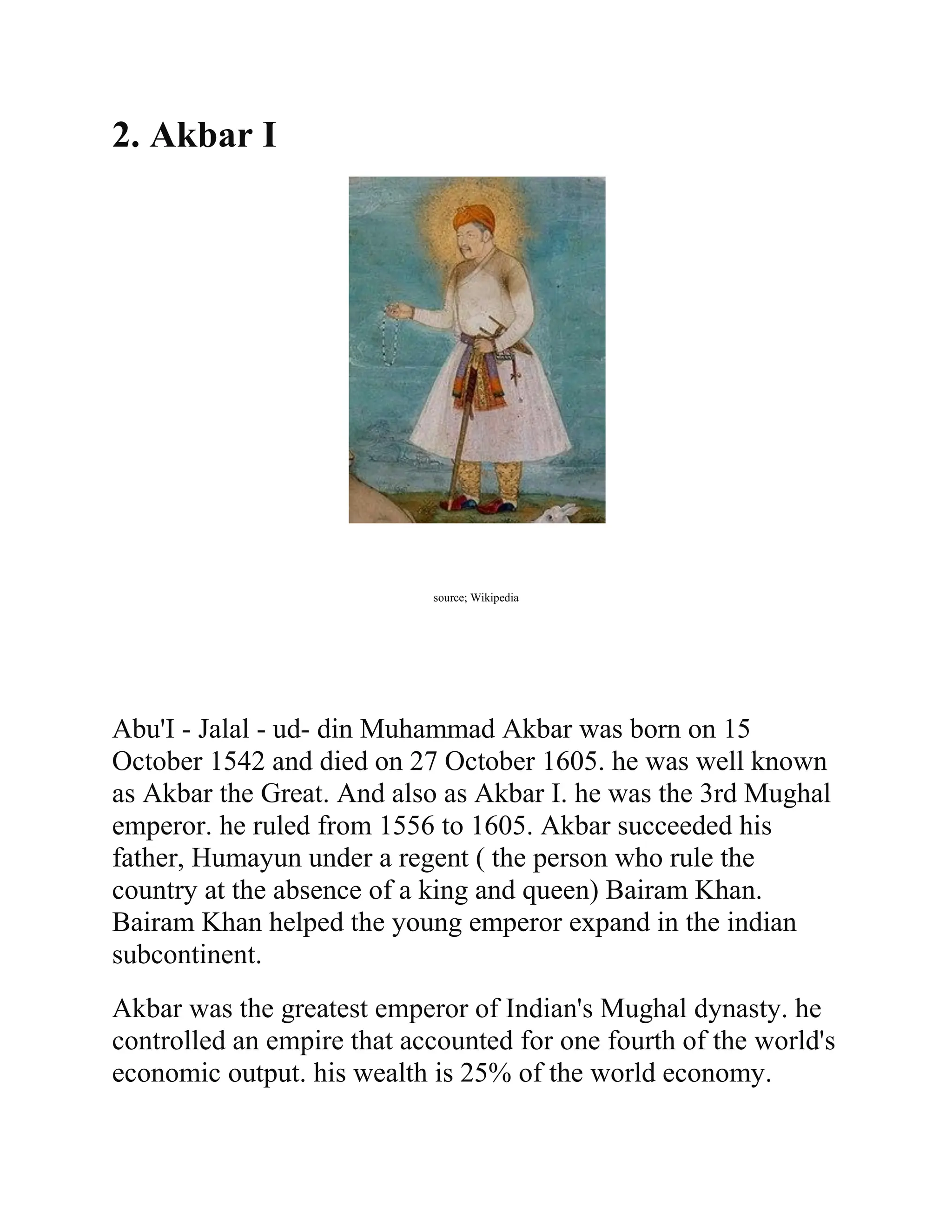 2. Akbar I

source; Wikipedia

Abu'I - Jalal - ud- din Muhammad Akbar was born on 15 October 1542 and died on 27 October 1605. he was well known as Akbar the Great. And also as Akbar I. he was the 3rd Mughal emperor. he ruled from 1556 to 1605. Akbar succeeded his father, Humayun under a regent ( the person who rule the country at the absence of a king and queen) Bairam Khan. Bairam Khan helped the young emperor expand in the indian subcontinent.

Akbar was the greatest emperor of Indian's Mughal dynasty. he controlled an empire that accounted for one fourth of the world's economic output. his wealth is 25% of the world economy.